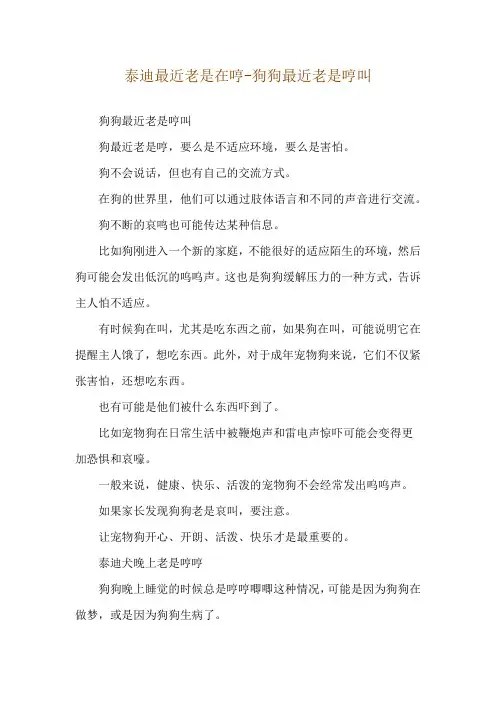 泰迪最近老是在哼-狗狗最近老是哼叫

狗狗最近老是哼叫

狗最近老是哼，要么是不适应环境，要么是害怕。

狗不会说话，但也有自己的交流方式。

在狗的世界里，他们可以通过肢体语言和不同的声音进行交流。

狗不断的哀鸣也可能传达某种信息。

比如狗刚进入一个新的家庭，不能很好的适应陌生的环境，然后狗可能会发出低沉的呜呜声。这也是狗狗缓解压力的一种方式，告诉主人怕不适应。

有时候狗在叫，尤其是吃东西之前，如果狗在叫，可能说明它在提醒主人饿了，想吃东西。此外，对于成年宠物狗来说，它们不仅紧张害怕，还想吃东西。

也有可能是他们被什么东西吓到了。

比如宠物狗在日常生活中被鞭炮声和雷电声惊吓可能会变得更加恐惧和哀嚎。

一般来说，健康、快乐、活泼的宠物狗不会经常发出呜呜声。

如果家长发现狗狗老是哀叫，要注意。

让宠物狗开心、开朗、活泼、快乐才是最重要的。

泰迪犬晚上老是哼哼

狗狗晚上睡觉的时候总是哼哼唧唧这种情况，可能是因为狗狗在做梦，或是因为狗狗生病了。